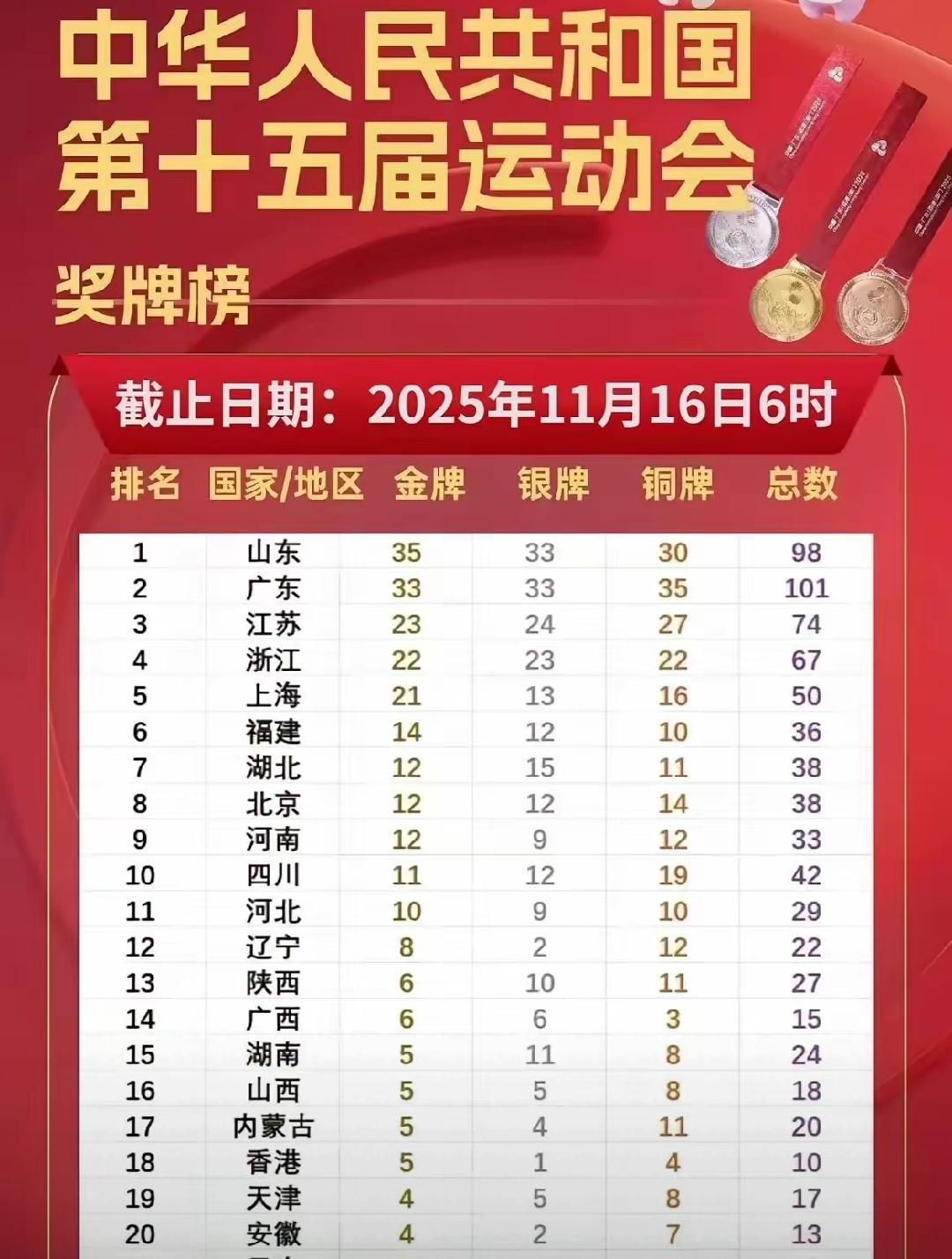 中华人民共和国
第十五届运动会

奖牌榜

截止日期：2025年11月16日6时

| 排名 | 国家/地区 | 金牌 | 银牌 | 铜牌 | 总数 |
|---|---|---|---|---|---|
| 1 | 山东 | 35 | 33 | 30 | 98 |
| 2 | 广东 | 33 | 33 | 35 | 101 |
| 3 | 江苏 | 23 | 24 | 27 | 74 |
| 4 | 浙江 | 22 | 23 | 22 | 67 |
| 5 | 上海 | 21 | 13 | 16 | 50 |
| 6 | 福建 | 14 | 12 | 10 | 36 |
| 7 | 湖北 | 12 | 15 | 11 | 38 |
| 8 | 北京 | 12 | 12 | 14 | 38 |
| 9 | 河南 | 12 | 9 | 12 | 33 |
| 10 | 四川 | 11 | 12 | 19 | 42 |
| 11 | 河北 | 10 | 9 | 10 | 29 |
| 12 | 辽宁 | 8 | 2 | 12 | 22 |
| 13 | 陕西 | 6 | 10 | 11 | 27 |
| 14 | 广西 | 6 | 6 | 3 | 15 |
| 15 | 湖南 | 5 | 11 | 8 | 24 |
| 16 | 山西 | 5 | 5 | 8 | 18 |
| 17 | 内蒙古 | 5 | 4 | 11 | 20 |
| 18 | 香港 | 5 | 1 | 4 | 10 |
| 19 | 天津 | 4 | 5 | 8 | 17 |
| 20 | 安徽 | 4 | 2 | 7 | 13 |